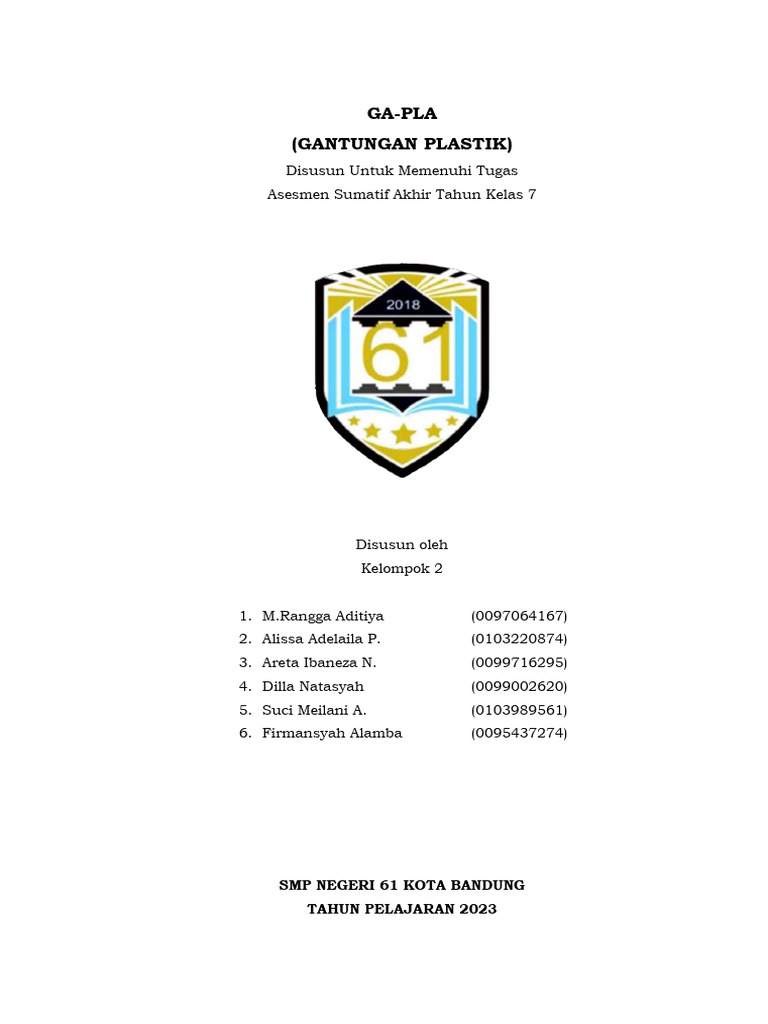 GA-PLA
(GANTUNGAN PLASTIK)
Disusun Untuk Memenuhi Tugas
Asesmen Sumatif Akhir Tahun Kelas 7

2018
61

Disusun oleh
Kelompok 2

1. M.Rangga Aditiya (0097064167)
2. Alissa Adelaila P. (0103220874)
3. Areta Ibaneza N. (0099716295)
4. Dilla Natasyah (0099002620)
5. Suci Meilani A. (0103989561)
6. Firmansyah Alamba (0095437274)

SMP NEGERI 61 KOTA BANDUNG
TAHUN PELAJARAN 2023